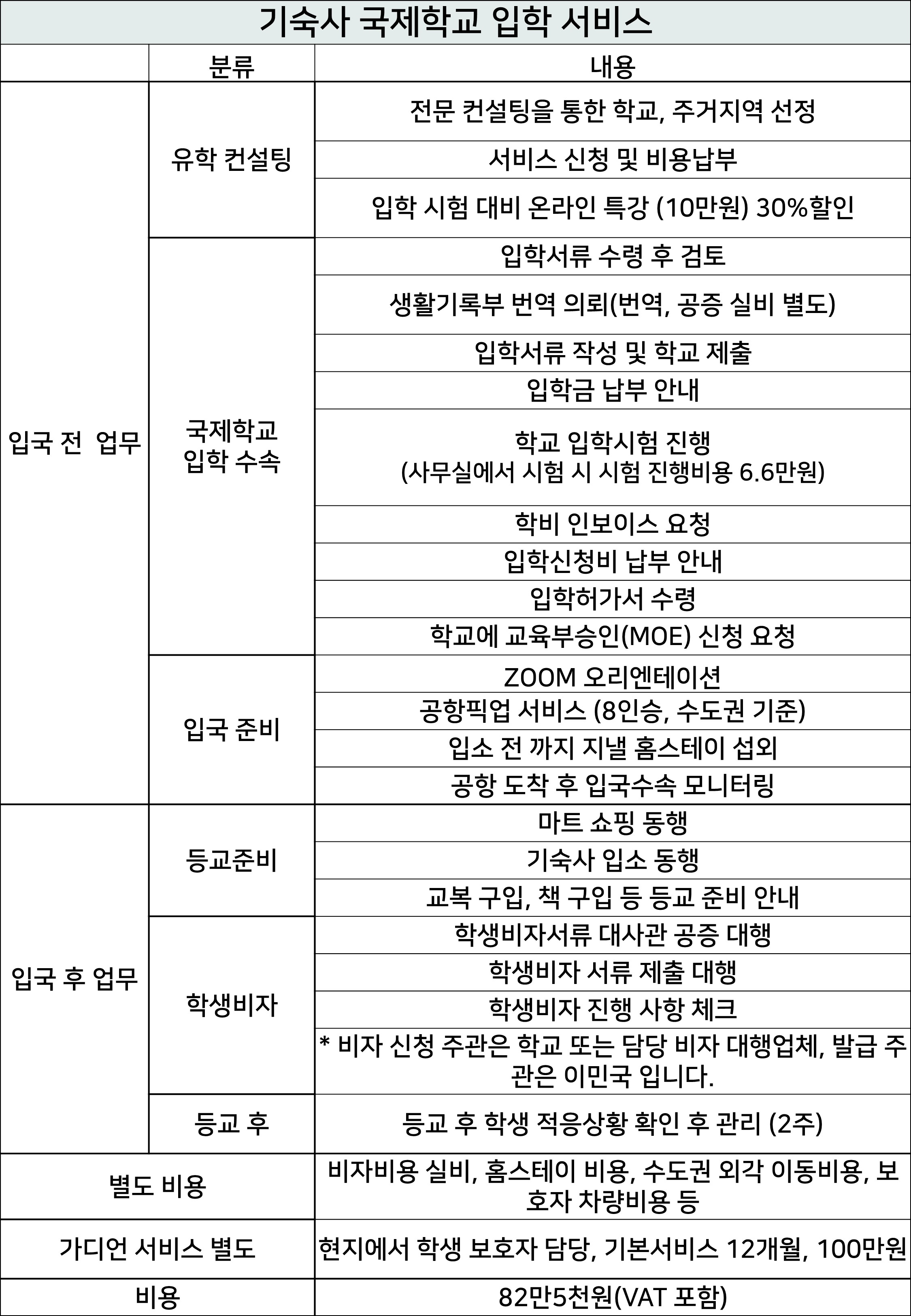 기숙사 국제학교 입학 서비스

| | 분류 | 내용 |
|---|---|---|
| 입국 전 업무 | 유학 컨설팅 | 전문 컨설팅을 통한 학교, 주거지역 선정 |
| | | 서비스 신청 및 비용납부 |
| | | 입학 시험 대비 온라인 특강 (10만원) 30%할인 |
| | 국제학교 입학 수속 | 입학서류 수령 후 검토 |
| | | 생활기록부 번역 의뢰(번역, 공증 실비 별도) |
| | | 입학서류 작성 및 학교 제출 |
| | | 입학금 납부 안내 |
| | | 학교 입학시험 진행 (사무실에서 시험 시 시험 진행비용 6.6만원) |
| | | 학비 인보이스 요청 |
| | | 입학신청비 납부 안내 |
| | | 입학허가서 수령 |
| | | 학교에 교육부승인(MOE) 신청 요청 |
| | 입국 준비 | ZOOM 오리엔테이션 |
| | | 공항픽업 서비스 (8인승, 수도권 기준) |
| | | 입소 전 까지 지낼 홈스테이 섭외 |
| | | 공항 도착 후 입국수속 모니터링 |
| 입국 후 업무 | 등교준비 | 마트 쇼핑 동행 |
| | | 기숙사 입소 동행 |
| | | 교복 구입, 책 구입 등 등교 준비 안내 |
| | 학생비자 | 학생비자서류 대사관 공증 대행 |
| | | 학생비자 서류 제출 대행 |
| | | 학생비자 진행 사항 체크 |
| | | * 비자 신청 주관은 학교 또는 담당 비자 대행업체, 발급 주관은 이민국 입니다. |
| | 등교 후 | 등교 후 학생 적응상황 확인 후 관리 (2주) |
| 별도 비용 | | 비자비용 실비, 홈스테이 비용, 수도권 외각 이동비용, 보호자 차량비용 등 |
| 가디언 서비스 별도 | | 현지에서 학생 보호자 담당, 기본서비스 12개월, 100만원 |
| 비용 | | 82만5천원(VAT 포함) |